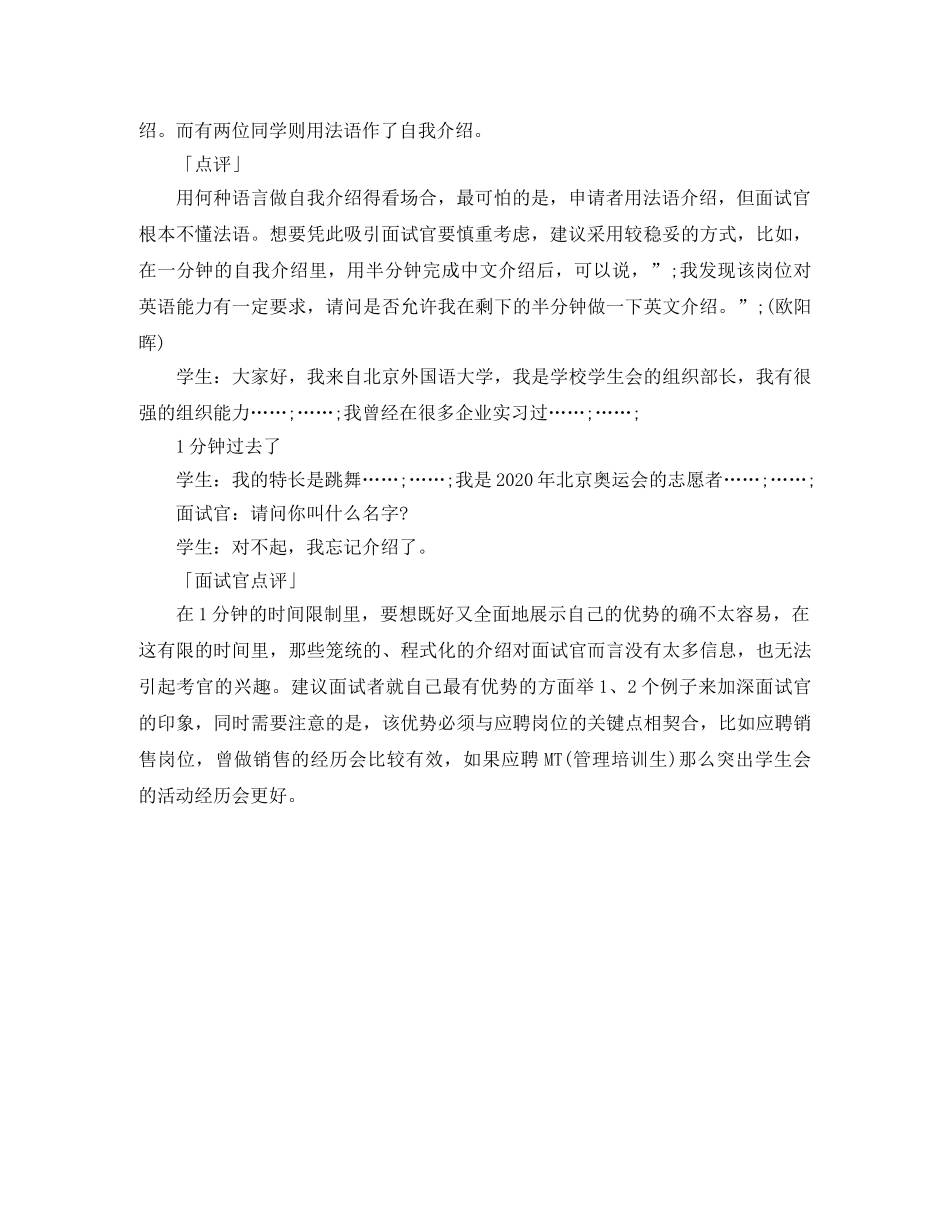 绍。而有两位同学则用法语作了自我介绍。

「点评」

用何种语言做自我介绍得看场合，最可怕的是，申请者用法语介绍，但面试官根本不懂法语。想要凭此吸引面试官要慎重考虑，建议采用较稳妥的方式，比如，在一分钟的自我介绍里，用半分钟完成中文介绍后，可以说，”;我发现该岗位对英语能力有一定要求，请问是否允许我在剩下的半分钟做一下英文介绍。”;(欧阳晖)

学生：大家好，我来自北京外国语大学，我是学校学生会的组织部长，我有很强的组织能力……;……;我曾经在很多企业实习过……;……;

1分钟过去了

学生：我的特长是跳舞……;……;我是2020年北京奥运会的志愿者……;……;

面试官：请问你叫什么名字?

学生：对不起，我忘记介绍了。

「面试官点评」

在1分钟的时间限制里，要想既好又全面地展示自己的优势的确不太容易，在这有限的时间里，那些笼统的、程式化的介绍对面试官而言没有太多信息，也无法引起考官的兴趣。建议面试者就自己最有优势的方面举1、2个例子来加深面试官的印象，同时需要注意的是，该优势必须与应聘岗位的关键点相契合，比如应聘销售岗位，曾做销售的经历会比较有效，如果应聘MT(管理培训生)那么突出学生会的活动经历会更好。